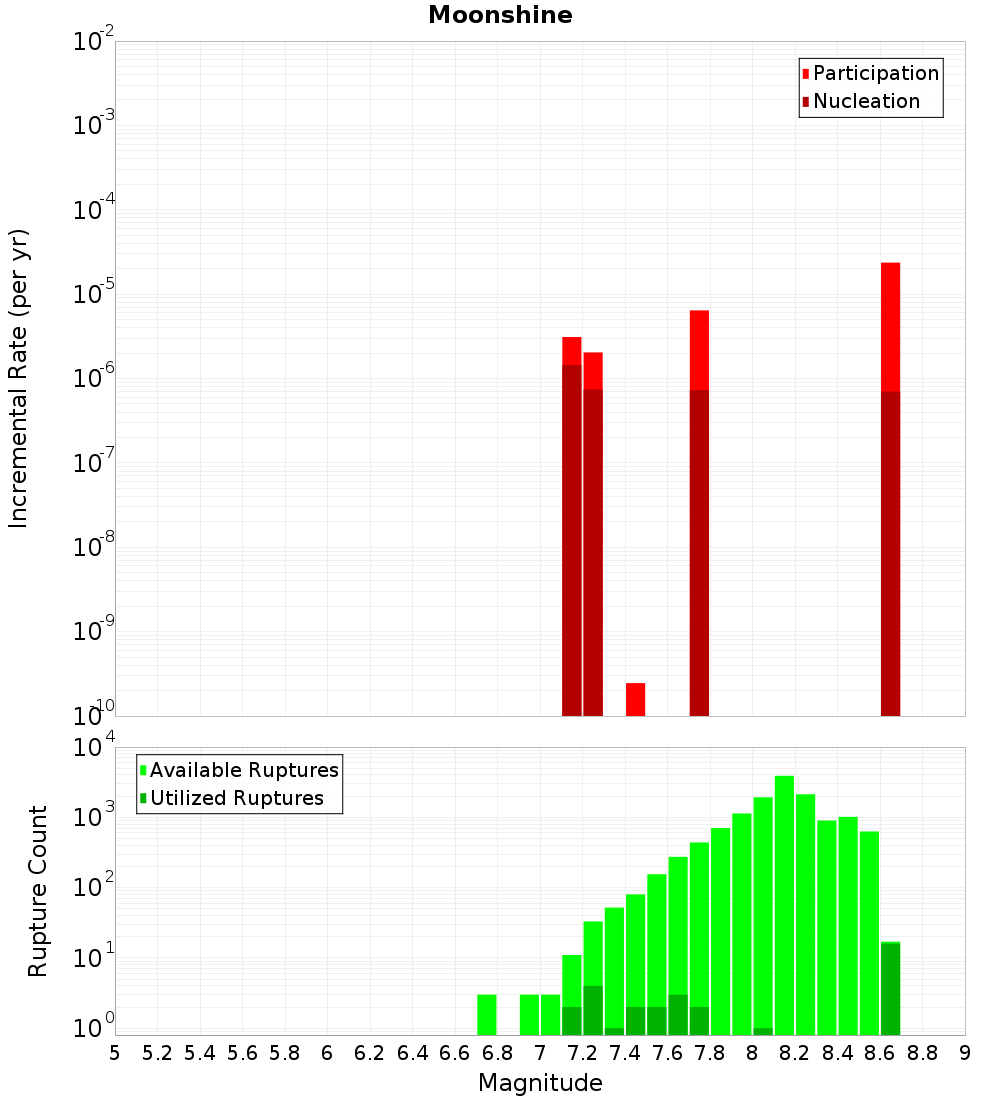 Moonshine

Participation
Nucleation

Incremental Rate (per yr)

$10^{-2}$
$10^{-3}$
$10^{-4}$
$10^{-5}$
$10^{-6}$
$10^{-7}$
$10^{-8}$
$10^{-9}$
$10^{-10}$

Available Ruptures
Utilized Ruptures

Rupture Count

$10^{4}$
$10^{3}$
$10^{2}$
$10^{1}$
$10^{0}$

5 5.2 5.4 5.6 5.8 6 6.2 6.4 6.6 6.8 7 7.2 7.4 7.6 7.8 8 8.2 8.4 8.6 8.8 9

Magnitude